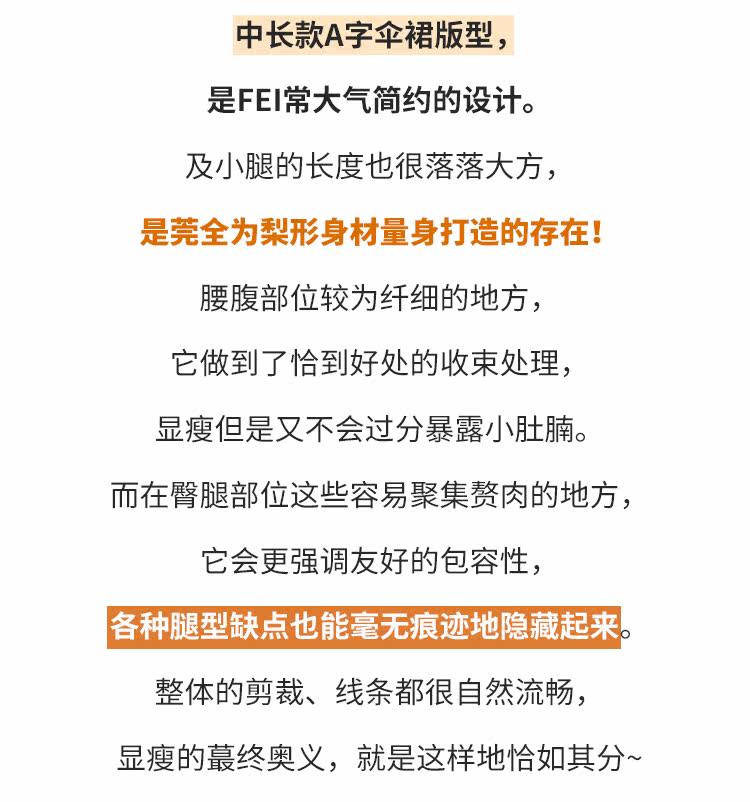 中长款A字伞裙版型，

是FEI常大气简约的设计。

及小腿的长度也很落落大方，

是莞全为梨形身材量身打造的存在！

腰腹部位较为纤细的地方，

它做到了恰到好处的收束处理，

显瘦但是又不会过分暴露小肚腩。

而在臀腿部位这些容易聚集赘肉的地方，

它会更强调友好的包容性，

各种腿型缺点也能毫无痕迹地隐藏起来。

整体的剪裁、线条都很自然流畅，

显瘦的蕞终奥义，就是这样地恰如其分~